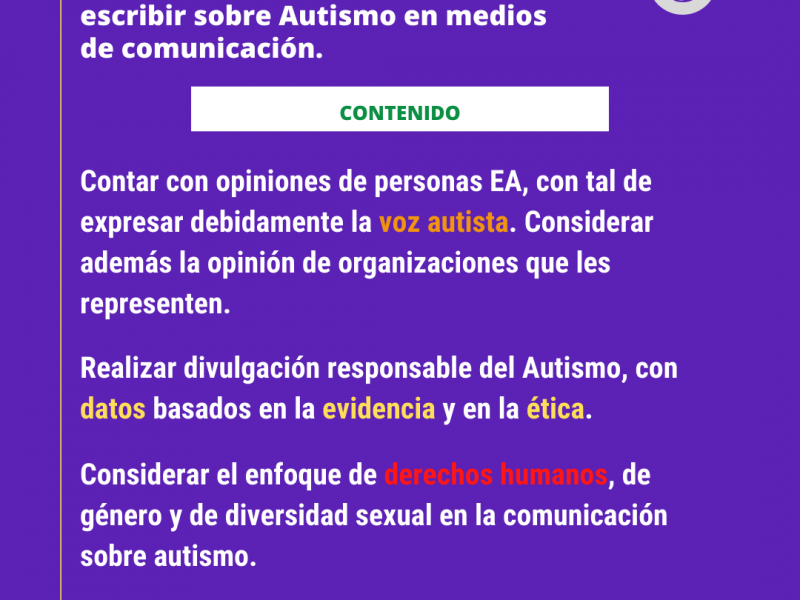 escribir sobre Autismo en medios de comunicación.

CONTENIDO

Contar con opiniones de personas EA, con tal de expresar debidamente la voz autista. Considerar además la opinión de organizaciones que les representen.

Realizar divulgación responsable del Autismo, con datos basados en la evidencia y en la ética.

Considerar el enfoque de derechos humanos, de género y de diversidad sexual en la comunicación sobre autismo.